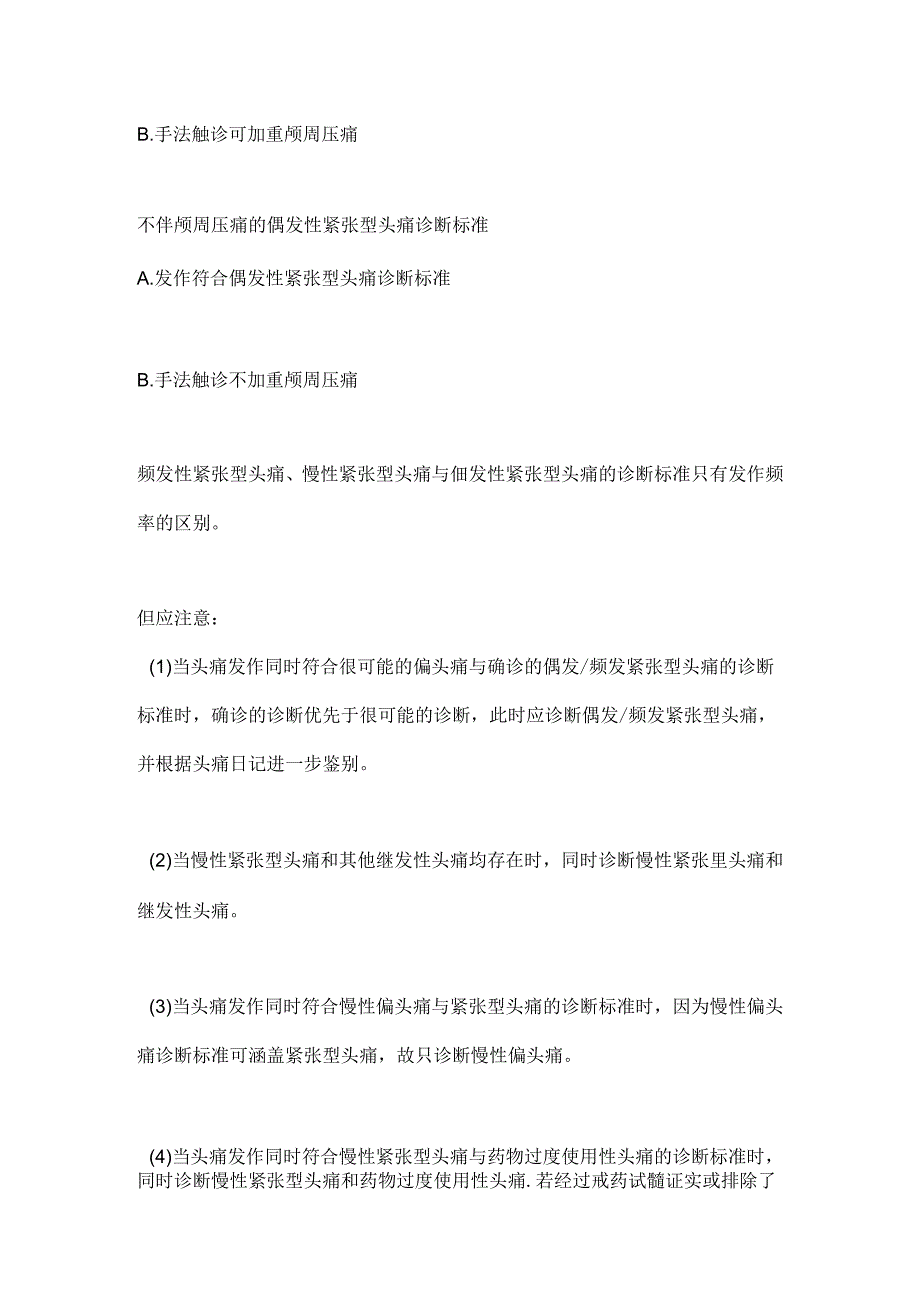 B.手法触诊可加重颅周压痛

不伴颅周压痛的偶发性紧张型头痛诊断标准

A.发作符合偶发性紧张型头痛诊断标准

B.手法触诊不加重颅周压痛

频发性紧张型头痛、慢性紧张型头痛与佃发性紧张型头痛的诊断标准只有发作频率的区别。

但应注意：

(1)当头痛发作同时符合很可能的偏头痛与确诊的偶发/频发紧张型头痛的诊断标准时，确诊的诊断优先于很可能的诊断，此时应诊断偶发/频发紧张型头痛，并根据头痛日记进一步鉴别。

(2)当慢性紧张型头痛和其他继发性头痛均存在时，同时诊断慢性紧张里头痛和继发性头痛。

(3)当头痛发作同时符合慢性偏头痛与紧张型头痛的诊断标准时，因为慢性偏头痛诊断标准可涵盖紧张型头痛，故只诊断慢性偏头痛。

(4)当头痛发作同时符合慢性紧张型头痛与药物过度使用性头痛的诊断标准时，同时诊断慢性紧张型头痛和药物过度使用性头痛.若经过戒药试髓证实或排除了